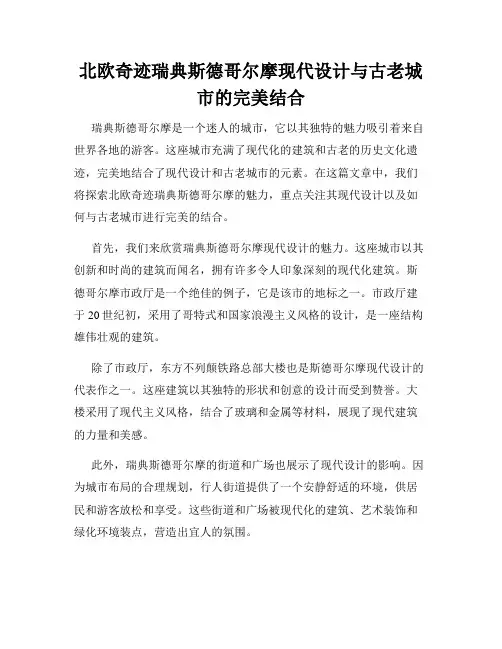 北欧奇迹瑞典斯德哥尔摩现代设计与古老城市的完美结合

瑞典斯德哥尔摩是一个迷人的城市，它以其独特的魅力吸引着来自世界各地的游客。这座城市充满了现代化的建筑和古老的历史文化遗迹，完美地结合了现代设计和古老城市的元素。在这篇文章中，我们将探索北欧奇迹瑞典斯德哥尔摩的魅力，重点关注其现代设计以及如何与古老城市进行完美的结合。

首先，我们来欣赏瑞典斯德哥尔摩现代设计的魅力。这座城市以其创新和时尚的建筑而闻名，拥有许多令人印象深刻的现代化建筑。斯德哥尔摩市政厅是一个绝佳的例子，它是该市的地标之一。市政厅建于20世纪初，采用了哥特式和国家浪漫主义风格的设计，是一座结构雄伟壮观的建筑。

除了市政厅，东方不列颠铁路总部大楼也是斯德哥尔摩现代设计的代表作之一。这座建筑以其独特的形状和创意的设计而受到赞誉。大楼采用了现代主义风格，结合了玻璃和金属等材料，展现了现代建筑的力量和美感。

此外，瑞典斯德哥尔摩的街道和广场也展示了现代设计的影响。因为城市布局的合理规划，行人街道提供了一个安静舒适的环境，供居民和游客放松和享受。这些街道和广场被现代化的建筑、艺术装饰和绿化环境装点，营造出宜人的氛围。